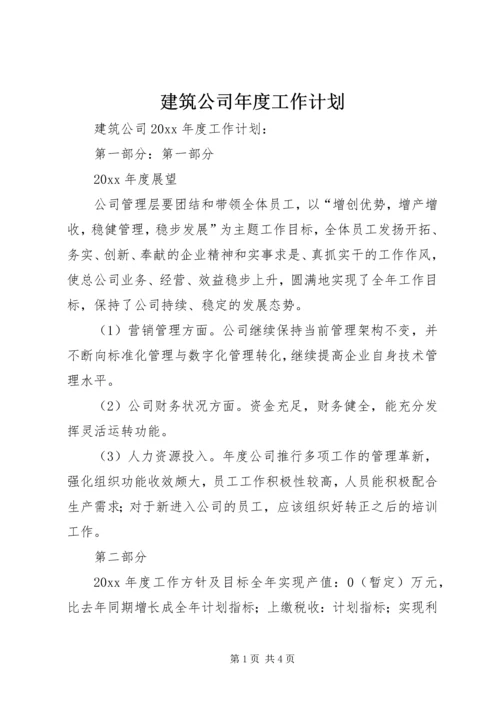 建筑公司年度工作计划

建筑公司20xx年度工作计划：

第一部分：第一部分

20xx年度展望

公司管理层要团结和带领全体员工，以“增创优势，增产增收，稳健管理，稳步发展”为主题工作目标，全体员工发扬开拓、务实、创新、奉献的企业精神和实事求是、真抓实干的工作作风，使总公司业务、经营、效益稳步上升，圆满地实现了全年工作目标，保持了公司持续、稳定的发展态势。

（1）营销管理方面。公司继续保持当前管理架构不变，并不断向标准化管理与数字化管理转化，继续提高企业自身技术管理水平。

（2）公司财务状况方面。资金充足，财务健全，能充分发挥灵活运转功能。

（3）人力资源投入。年度公司推行多项工作的管理革新，强化组织功能收效颇大，员工工作积极性较高，人员能积极配合生产需求；对于新进入公司的员工，应该组织好转正之后的培训工作。

第二部分

20xx年度工作方针及目标全年实现产值：0（暂定）万元，比去年同期增长成全年计划指标；上缴税收：计划指标；实现利

第1页 共4页